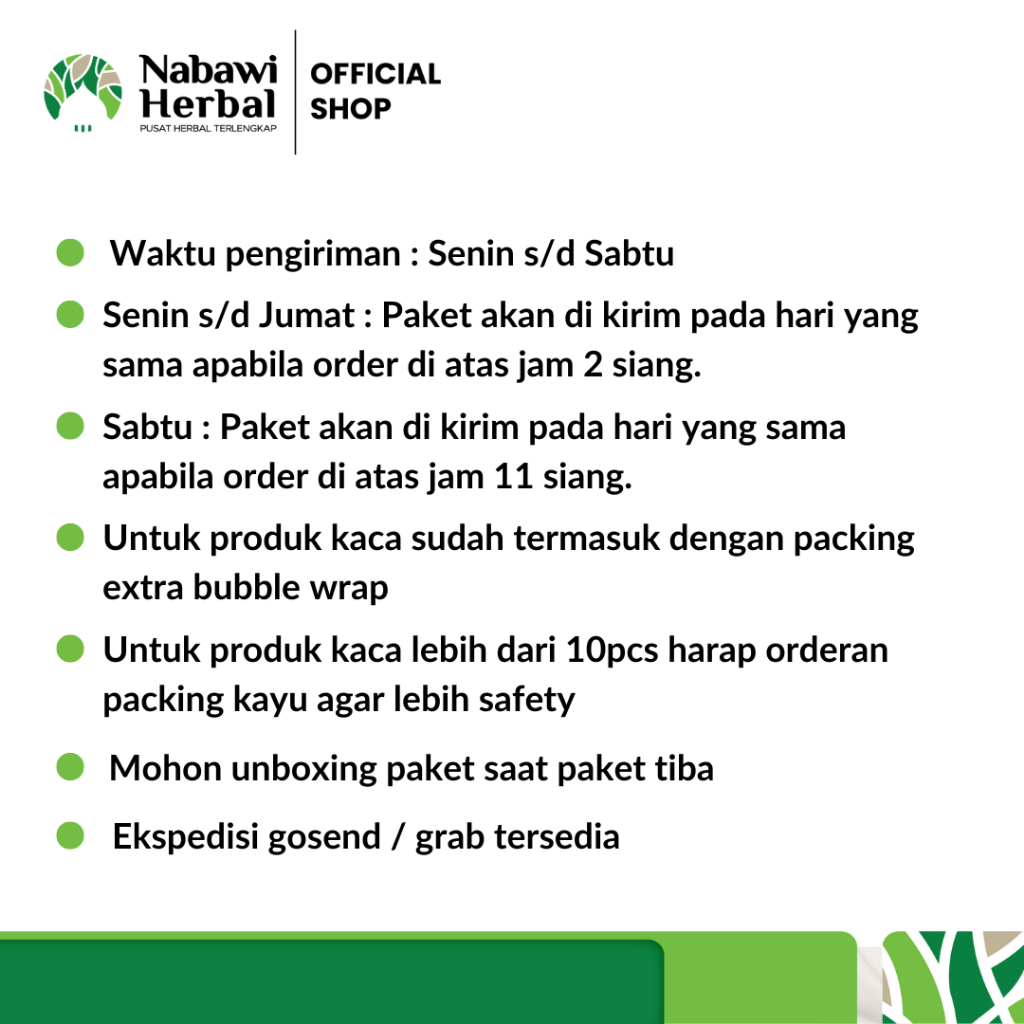 Nabawi Herbal
PUSAT HERBAL TERLENGKAP

OFFICIAL SHOP

• Waktu pengiriman : Senin s/d Sabtu
• Senin s/d Jumat : Paket akan di kirim pada hari yang sama apabila order di atas jam 2 siang.
• Sabtu : Paket akan di kirim pada hari yang sama apabila order di atas jam 11 siang.
• Untuk produk kaca sudah termasuk dengan packing extra bubble wrap
• Untuk produk kaca lebih dari 10pcs harap orderan packing kayu agar lebih safety
• Mohon unboxing paket saat paket tiba
• Ekspedisi gosend / grab tersedia